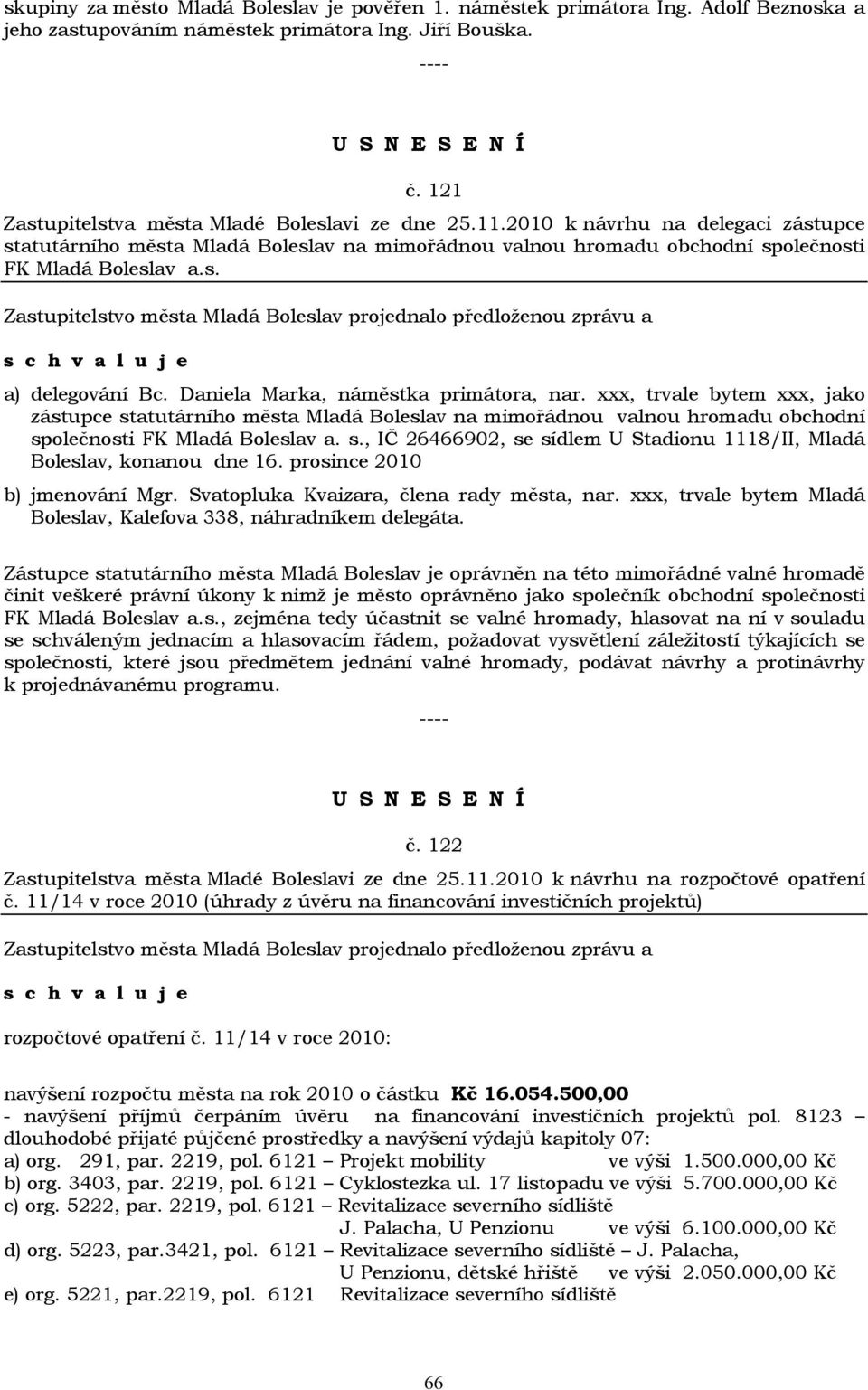 skupiny za město Mladá Boleslav je pověřen 1. náměstek primátora Ing. Adolf Beznoska a jeho zastupováním náměstek primátora Ing. Jiří Bouška.

----

U S N E S E N Í

č. 121

Zastupitelstva města Mladé Boleslavi ze dne 25.11.2010 k návrhu na delegaci zástupce statutárního města Mladá Boleslav na mimořádnou valnou hromadu obchodní společnosti FK Mladá Boleslav a.s.

Zastupitelstvo města Mladá Boleslav projednalo předloženou zprávu a

s c h v a l u j e

a) delegování Bc. Daniela Marka, náměstka primátora, nar. xxx, trvale bytem xxx, jako zástupce statutárního města Mladá Boleslav na mimořádnou valnou hromadu obchodní společnosti FK Mladá Boleslav a. s., IČ 26466902, se sídlem U Stadionu 1118/II, Mladá Boleslav, konanou dne 16. prosince 2010

b) jmenování Mgr. Svatopluka Kvaizara, člena rady města, nar. xxx, trvale bytem Mladá Boleslav, Kalefova 338, náhradníkem delegáta.

Zástupce statutárního města Mladá Boleslav je oprávněn na této mimořádné valné hromadě činit veškeré právní úkony k nimž je město oprávněno jako společník obchodní společnosti FK Mladá Boleslav a.s., zejména tedy účastnit se valné hromady, hlasovat na ní v souladu se schváleným jednacím a hlasovacím řádem, požadovat vysvětlení záležitostí týkajících se společnosti, které jsou předmětem jednání valné hromady, podávat návrhy a protinávrhy k projednávanému programu.

----

U S N E S E N Í

č. 122

Zastupitelstva města Mladé Boleslavi ze dne 25.11.2010 k návrhu na rozpočtové opatření č. 11/14 v roce 2010 (úhrady z úvěru na financování investičních projektů)

Zastupitelstvo města Mladá Boleslav projednalo předloženou zprávu a

s c h v a l u j e

rozpočtové opatření č. 11/14 v roce 2010:

navýšení rozpočtu města na rok 2010 o částku Kč 16.054.500,00
- navýšení příjmů čerpáním úvěru na financování investičních projektů pol. 8123 – dlouhodobé přijaté půjčené prostředky a navýšení výdajů kapitoly 07:
a) org. 291, par. 2219, pol. 6121 – Projekt mobility ve výši 1.500.000,00 Kč
b) org. 3403, par. 2219, pol. 6121 – Cyklostezka ul. 17 listopadu ve výši 5.700.000,00 Kč
c) org. 5222, par. 2219, pol. 6121 – Revitalizace severního sídliště J. Palacha, U Penzionu ve výši 6.100.000,00 Kč
d) org. 5223, par.3421, pol. 6121 – Revitalizace severního sídliště – J. Palacha, U Penzionu, dětské hřiště ve výši 2.050.000,00 Kč
e) org. 5221, par.2219, pol. 6121 Revitalizace severního sídliště

66